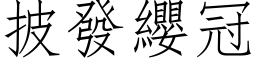 披發纓冠